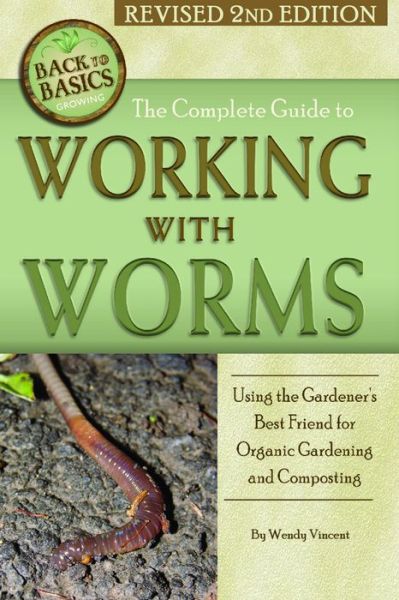 REVISED 2ND EDITION

BACK TO BASICS GROWING

The Complete Guide to

WORKING WITH WORMS

Using the Gardener's Best Friend for Organic Gardening and Composting

By Wendy Vincent